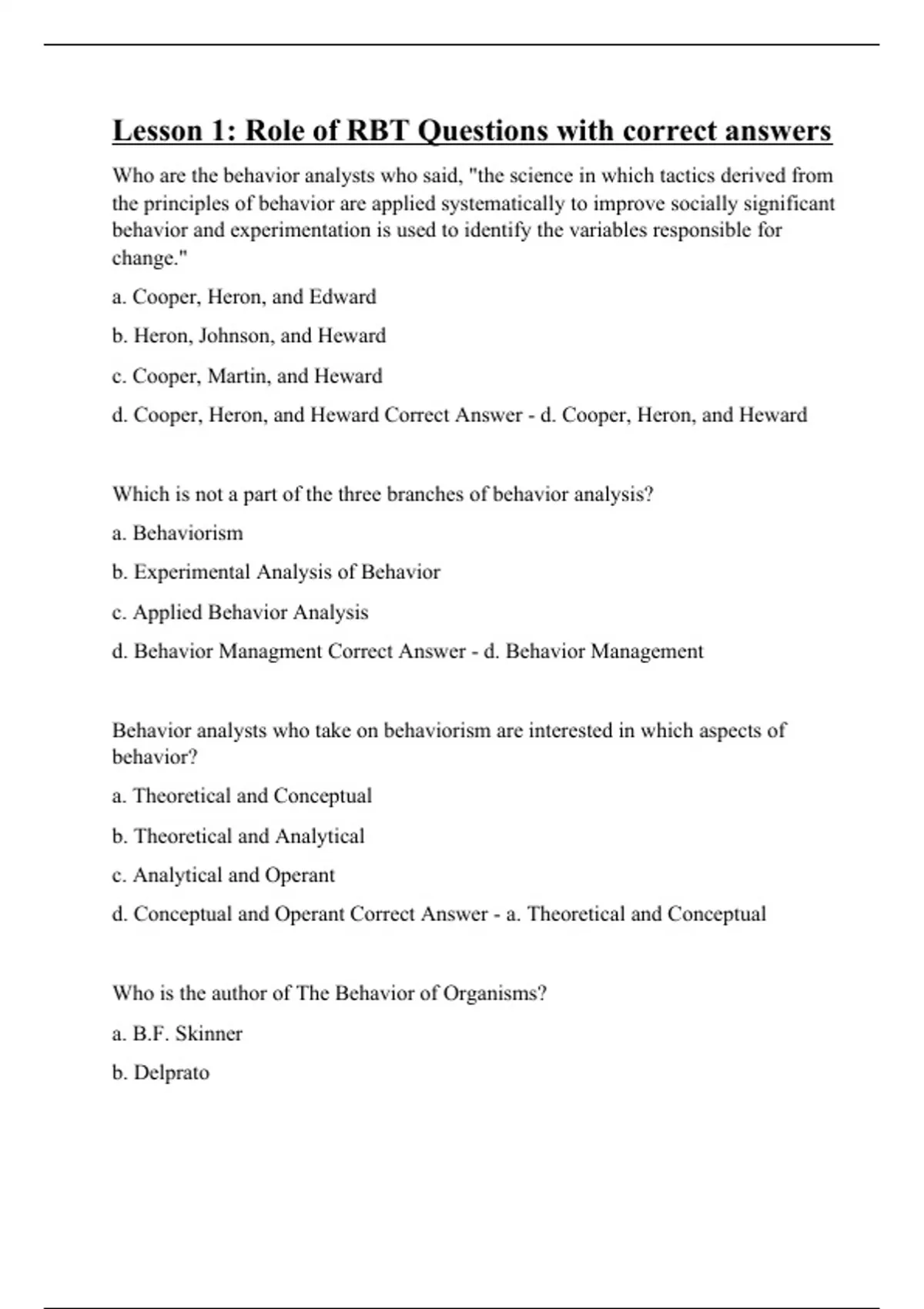 Lesson 1: Role of RBT Questions with correct answers

Who are the behavior analysts who said, "the science in which tactics derived from the principles of behavior are applied systematically to improve socially significant behavior and experimentation is used to identify the variables responsible for change."

a. Cooper, Heron, and Edward

b. Heron, Johnson, and Heward

c. Cooper, Martin, and Heward

d. Cooper, Heron, and Heward Correct Answer - d. Cooper, Heron, and Heward

Which is not a part of the three branches of behavior analysis?

a. Behaviorism

b. Experimental Analysis of Behavior

c. Applied Behavior Analysis

d. Behavior Managment Correct Answer - d. Behavior Management

Behavior analysts who take on behaviorism are interested in which aspects of behavior?

a. Theoretical and Conceptual

b. Theoretical and Analytical

c. Analytical and Operant

d. Conceptual and Operant Correct Answer - a. Theoretical and Conceptual

Who is the author of The Behavior of Organisms?

a. B.F. Skinner

b. Delprato